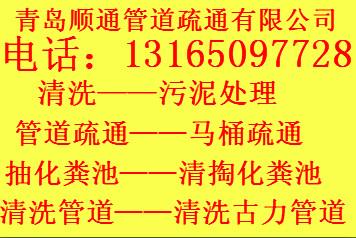 青岛顺通管道疏通有限公司
电话：13165097728
清洗——污泥处理
管道疏通——马桶疏通
抽化粪池——清掏化粪池
清洗管道——清洗古力管道